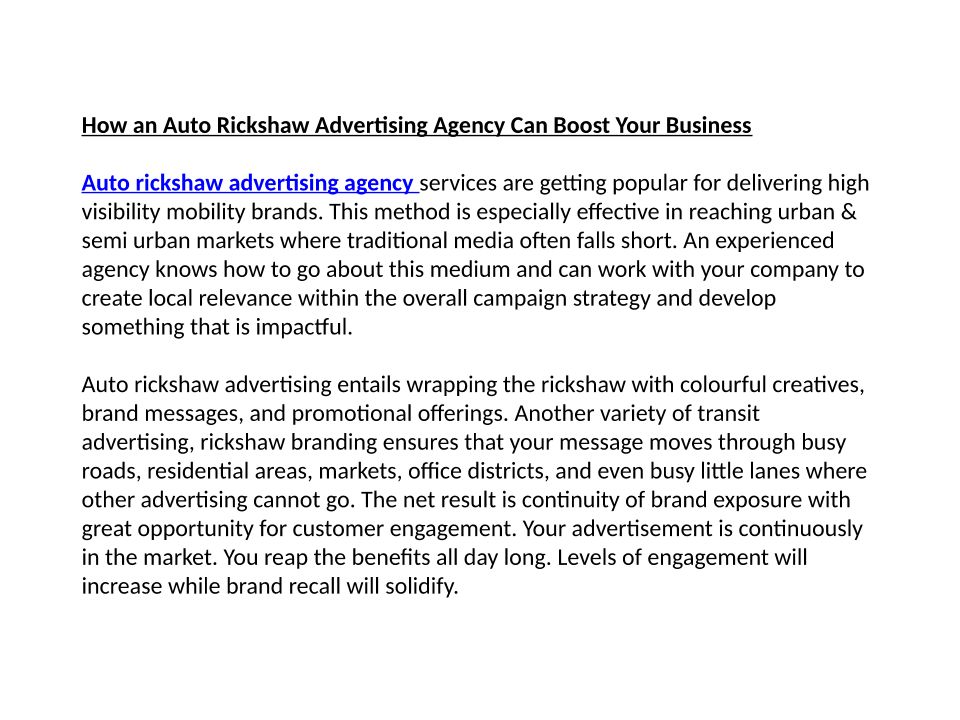 How an Auto Rickshaw Advertising Agency Can Boost Your Business

Auto rickshaw advertising agency services are getting popular for delivering high visibility mobility brands. This method is especially effective in reaching urban & semi urban markets where traditional media often falls short. An experienced agency knows how to go about this medium and can work with your company to create local relevance within the overall campaign strategy and develop something that is impactful.

Auto rickshaw advertising entails wrapping the rickshaw with colourful creatives, brand messages, and promotional offerings. Another variety of transit advertising, rickshaw branding ensures that your message moves through busy roads, residential areas, markets, office districts, and even busy little lanes where other advertising cannot go. The net result is continuity of brand exposure with great opportunity for customer engagement. Your advertisement is continuously in the market. You reap the benefits all day long. Levels of engagement will increase while brand recall will solidify.